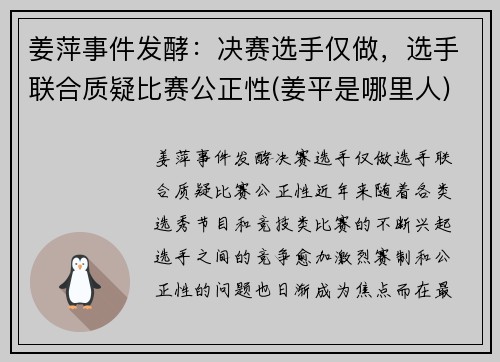 姜萍事件发酵：决赛选手仅做，选手联合质疑比赛公正性(姜平是哪里人)

姜萍事件发酵决赛选手仅做选手联合质疑比赛公正性近年来随着各类选秀节目和竞技类比赛的不断兴起选手之间的竞争愈加激烈赛制和公正性的问题也日渐成为焦点而在最